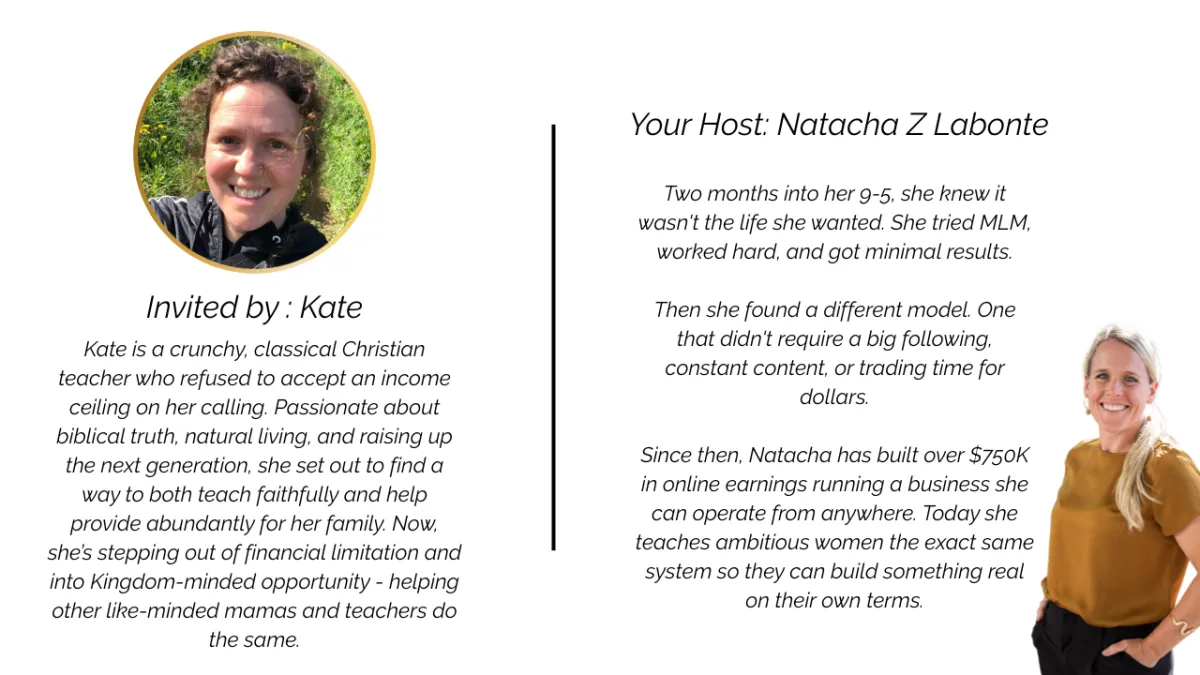 Invited by : Kate

Kate is a crunchy, classical Christian teacher who refused to accept an income ceiling on her calling. Passionate about biblical truth, natural living, and raising up the next generation, she set out to find a way to both teach faithfully and help provide abundantly for her family. Now, she's stepping out of financial limitation and into Kingdom-minded opportunity - helping other like-minded mamas and teachers do the same.

Your Host: Natacha Z Labonte

Two months into her 9-5, she knew it wasn't the life she wanted. She tried MLM, worked hard, and got minimal results.

Then she found a different model. One that didn't require a big following, constant content, or trading time for dollars.

Since then, Natacha has built over $750K in online earnings running a business she can operate from anywhere. Today she teaches ambitious women the exact same system so they can build something real on their own terms.